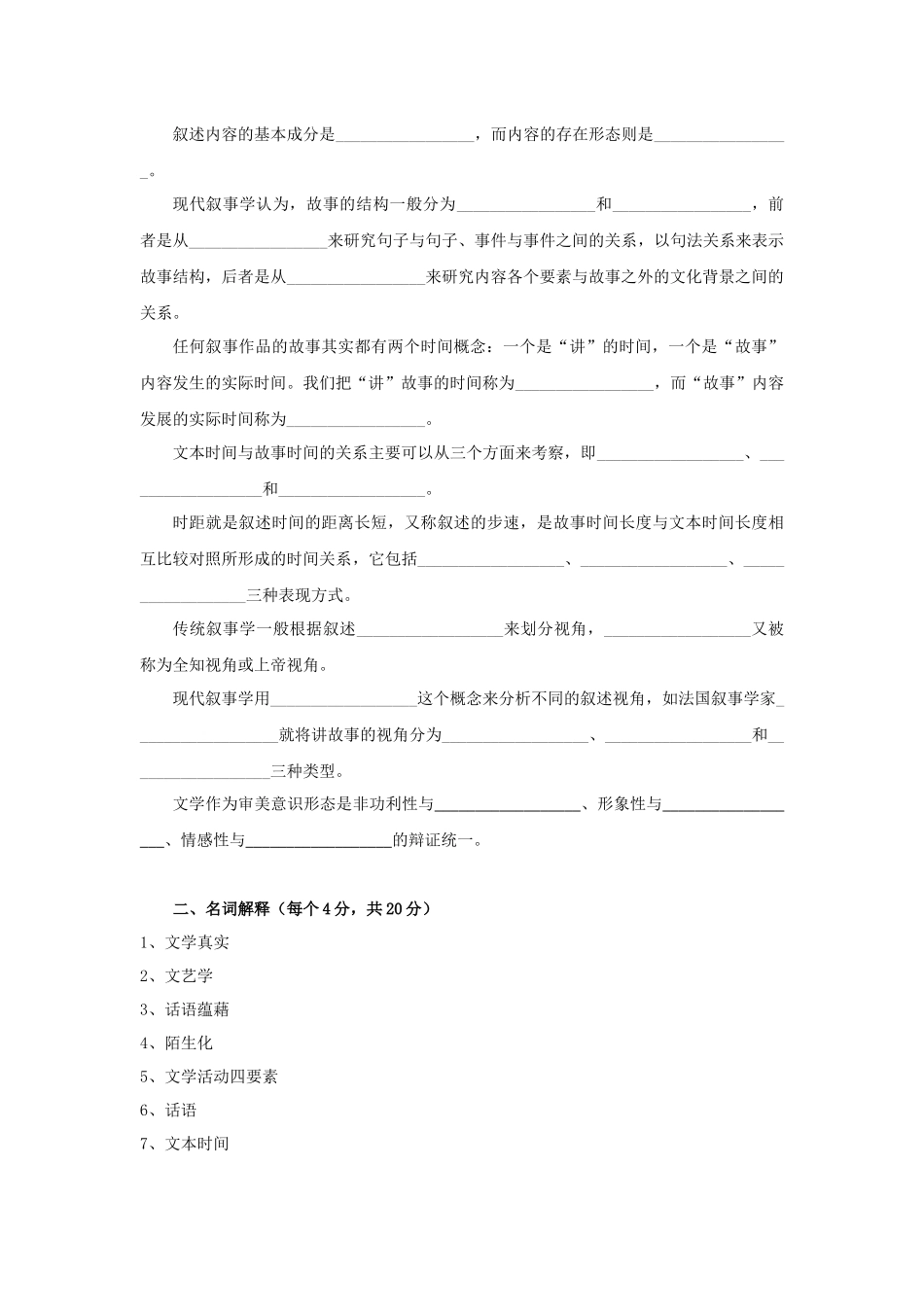 叙述内容的基本成分是________________，而内容的存在形态则是________________。

现代叙事学认为，故事的结构一般分为________________和________________，前者是从________________来研究句子与句子、事件与事件之间的关系，以句法关系来表示故事结构，后者是从________________来研究内容各个要素与故事之外的文化背景之间的关系。

任何叙事作品的故事其实都有两个时间概念：一个是“讲”的时间，一个是“故事”内容发生的实际时间。我们把“讲”故事的时间称为________________，而“故事”内容发展的实际时间称为________________。

文本时间与故事时间的关系主要可以从三个方面来考察，即________________、________________和________________。

时距就是叙述时间的距离长短，又称叙述的步速，是故事时间长度与文本时间长度相互比较对照所形成的时间关系，它包括________________、________________、________________三种表现方式。

传统叙事学一般根据叙述________________来划分视角，________________又被称为全知视角或上帝视角。

现代叙事学用________________这个概念来分析不同的叙述视角，如法国叙事学家________________就将讲故事的视角分为________________、________________和________________三种类型。

文学作为审美意识形态是非功利性与________________、形象性与________________、情感性与________________的辩证统一。

二、名词解释（每个4分，共20分）

1、文学真实

2、文艺学

3、话语蕴藉

4、陌生化

5、文学活动四要素

6、话语

7、文本时间